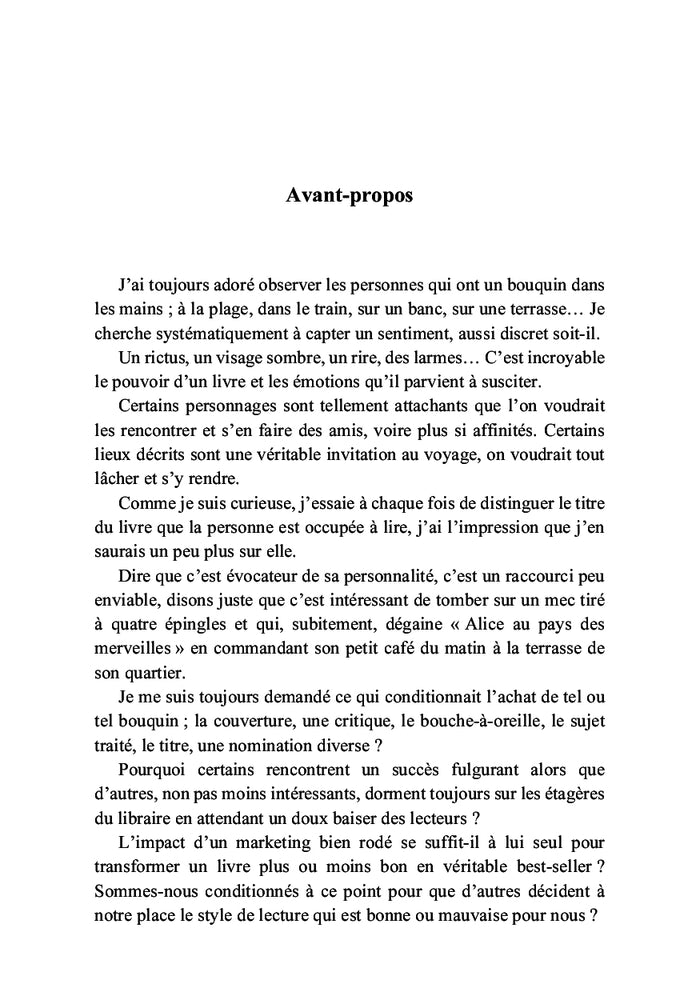 Avant-propos

J'ai toujours adoré observer les personnes qui ont un bouquin dans les mains ; à la plage, dans le train, sur un banc, sur une terrasse… Je cherche systématiquement à capter un sentiment, aussi discret soit-il.

Un rictus, un visage sombre, un rire, des larmes… C'est incroyable le pouvoir d'un livre et les émotions qu'il parvient à susciter.

Certains personnages sont tellement attachants que l'on voudrait les rencontrer et s'en faire des amis, voire plus si affinités. Certains lieux décrits sont une véritable invitation au voyage, on voudrait tout lâcher et s'y rendre.

Comme je suis curieuse, j'essaie à chaque fois de distinguer le titre du livre que la personne est occupée à lire, j'ai l'impression que j'en saurais un peu plus sur elle.

Dire que c'est évocateur de sa personnalité, c'est un raccourci peu enviable, disons juste que c'est intéressant de tomber sur un mec tiré à quatre épingles et qui, subitement, dégaine « Alice au pays des merveilles » en commandant son petit café du matin à la terrasse de son quartier.

Je me suis toujours demandé ce qui conditionnait l'achat de tel ou tel bouquin ; la couverture, une critique, le bouche-à-oreille, le sujet traité, le titre, une nomination diverse ?

Pourquoi certains rencontrent un succès fulgurant alors que d'autres, non pas moins intéressants, dorment toujours sur les étagères du libraire en attendant un doux baiser des lecteurs ?

L'impact d'un marketing bien rodé se suffit-il à lui seul pour transformer un livre plus ou moins bon en véritable best-seller ? Sommes-nous conditionnés à ce point pour que d'autres décident à notre place le style de lecture qui est bonne ou mauvaise pour nous ?